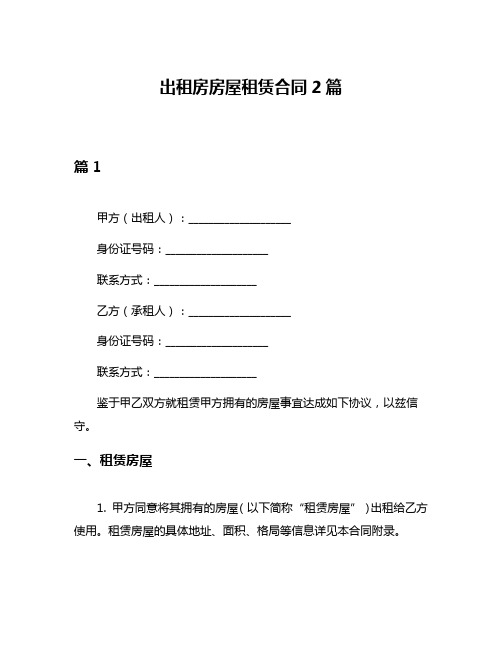 出租房房屋租赁合同 2 篇

篇 1

甲方（出租人）：__________________

身份证号码：__________________

联系方式：__________________

乙方（承租人）：__________________

身份证号码：__________________

联系方式：__________________

鉴于甲乙双方就租赁甲方拥有的房屋事宜达成如下协议，以兹信守。

一、租赁房屋

1. 甲方同意将其拥有的房屋（以下简称“租赁房屋”）出租给乙方使用。租赁房屋的具体地址、面积、格局等信息详见本合同附录。